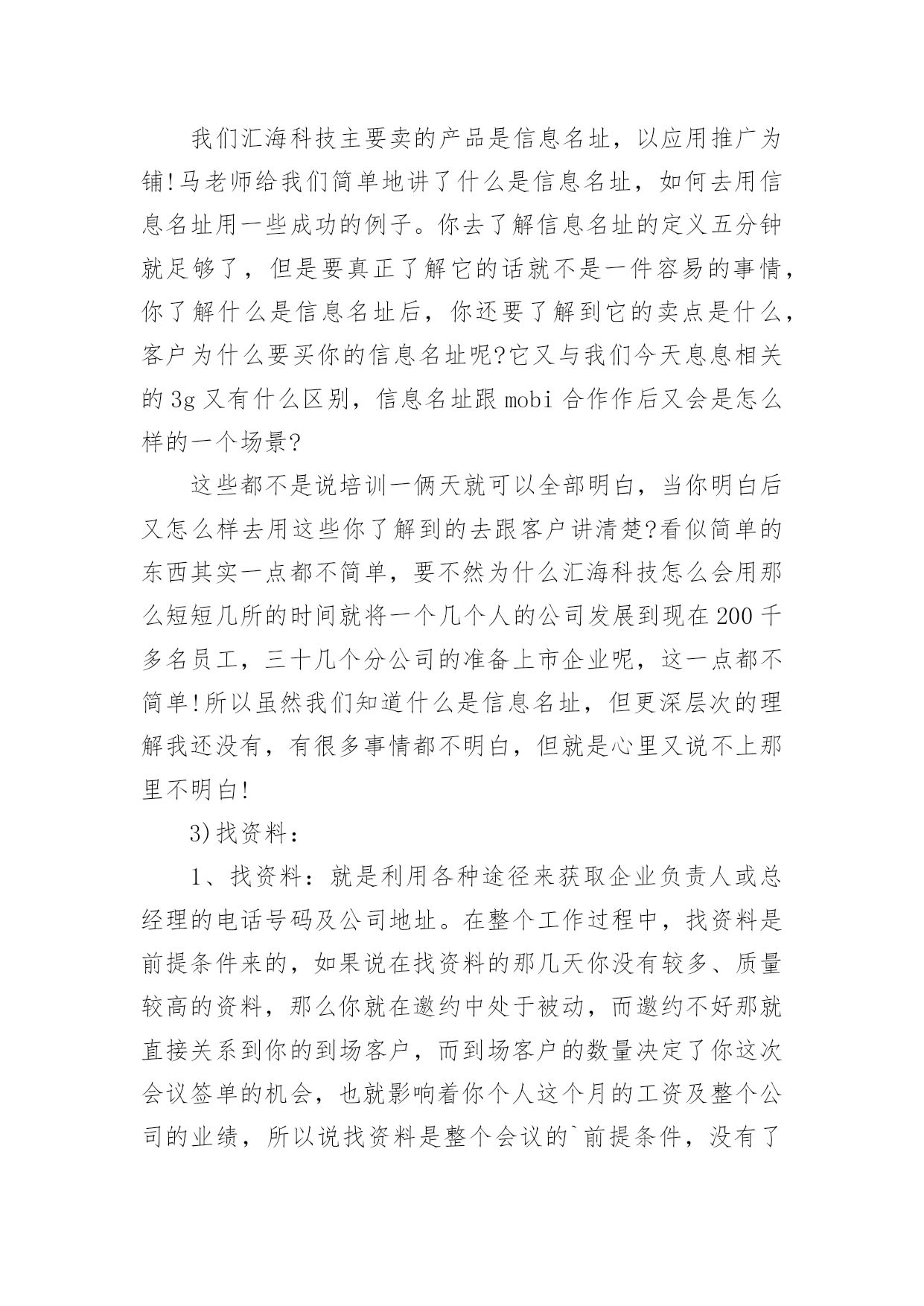 我们汇海科技主要卖的产品是信息名址，以应用推广为铺!马老师给我们简单地讲了什么是信息名址，如何去用信息名址用一些成功的例子。你去了解信息名址的定义五分钟就足够了，但是要真正了解它的话就不是一件容易的事情，你了解什么是信息名址后，你还要了解到它的卖点是什么，客户为什么要买你的信息名址呢?它又与我们今天息息相关的3g又有什么区别，信息名址跟mobi合作作后又会是怎么样的一个场景?

这些都不是说培训一俩天就可以全部明白，当你明白后又怎么样去用这些你了解到的去跟客户讲清楚?看似简单的东西其实一点都不简单，要不然为什么汇海科技怎么会用那么短短几所的时间就将一个几个人的公司发展到现在200千多名员工，三十几个分公司的准备上市企业呢，这一点都不简单!所以虽然我们知道什么是信息名址，但更深层次的理解我还没有，有很多事情都不明白，但就是心里又说不上那里不明白!

3)找资料：

1、找资料：就是利用各种途径来获取企业负责人或总经理的电话号码及公司地址。在整个工作过程中，找资料是前提条件来的，如果说在找资料的那几天你没有较多、质量较高的资料，那么你就在邀约中处于被动，而邀约不好那就直接关系到你的到场客户，而到场客户的数量决定了你这次会议签单的机会，也就影响着你个人这个月的工资及整个公司的业绩，所以说找资料是整个会议的`前提条件，没有了